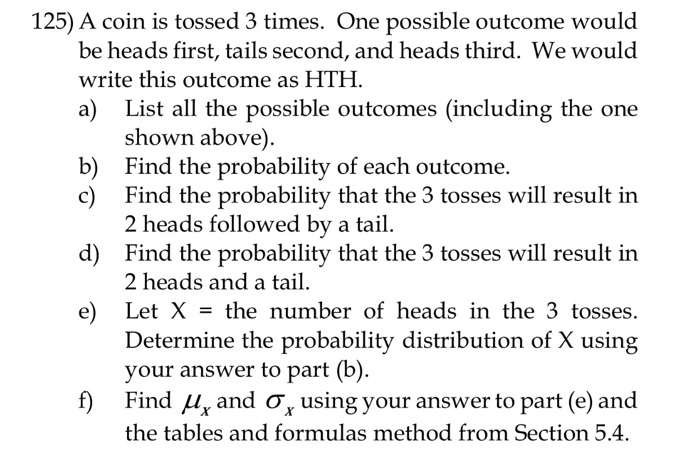 125) A coin is tossed 3 times. One possible outcome would be heads first, tails second, and heads third. We would write this outcome as HTH.

a) List all the possible outcomes (including the one shown above).

b) Find the probability of each outcome.

c) Find the probability that the 3 tosses will result in 2 heads followed by a tail.

d) Find the probability that the 3 tosses will result in 2 heads and a tail.

e) Let X = the number of heads in the 3 tosses. Determine the probability distribution of X using your answer to part (b).

f) Find $\mu_x$ and $\sigma_x$ using your answer to part (e) and the tables and formulas method from Section 5.4.